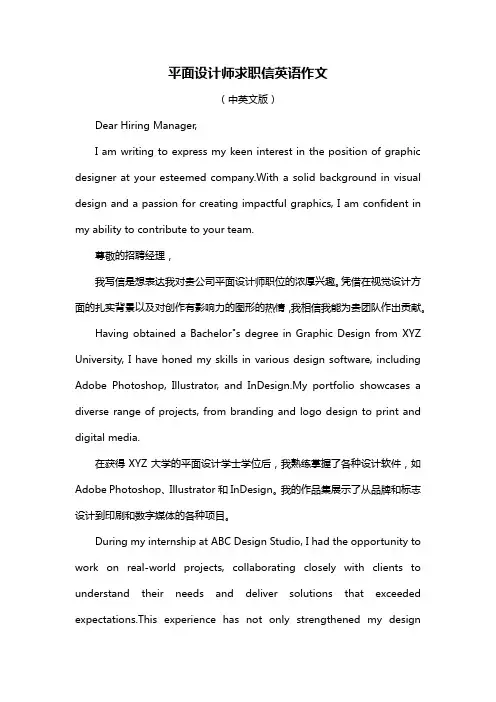 平面设计师求职信英语作文

（中英文版）

Dear Hiring Manager,

I am writing to express my keen interest in the position of graphic designer at your esteemed company.With a solid background in visual design and a passion for creating impactful graphics, I am confident in my ability to contribute to your team.

尊敬的招聘经理，

我写信是想表达我对贵公司平面设计师职位的浓厚兴趣。凭借在视觉设计方面的扎实背景以及对创作有影响力的图形的热情，我相信我能为贵团队作出贡献。

Having obtained a Bachelor"s degree in Graphic Design from XYZ University, I have honed my skills in various design software, including Adobe Photoshop, Illustrator, and InDesign.My portfolio showcases a diverse range of projects, from branding and logo design to print and digital media.

在获得 XYZ 大学的平面设计学士学位后，我熟练掌握了各种设计软件，如 Adobe Photoshop、Illustrator 和 InDesign。我的作品集展示了从品牌和标志设计到印刷和数字媒体的各种项目。

During my internship at ABC Design Studio, I had the opportunity to work on real-world projects, collaborating closely with clients to understand their needs and deliver solutions that exceeded expectations.This experience has not only strengthened my design